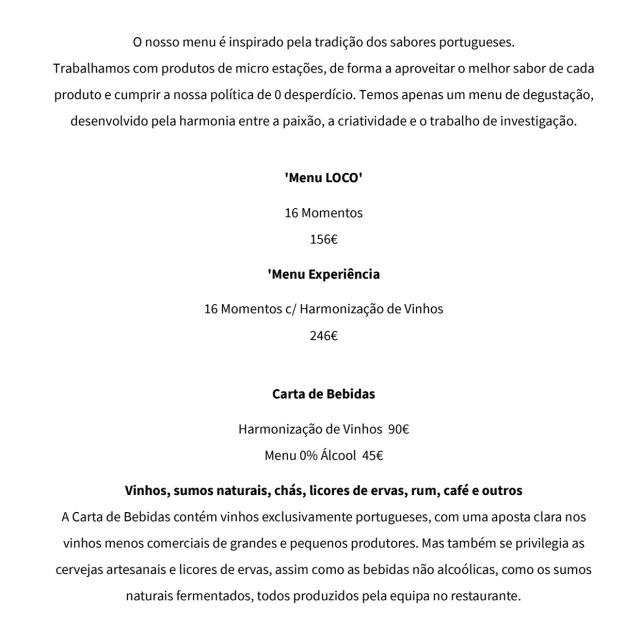 O nosso menu é inspirado pela tradição dos sabores portugueses.
Trabalhamos com produtos de micro estações, de forma a aproveitar o melhor sabor de cada produto e cumprir a nossa política de 0 desperdício. Temos apenas um menu de degustação, desenvolvido pela harmonia entre a paixão, a criatividade e o trabalho de investigação.

'Menu LOCO'

16 Momentos

156€

'Menu Experiência

16 Momentos c/ Harmonização de Vinhos

246€

Carta de Bebidas

Harmonização de Vinhos  90€

Menu 0% Álcool  45€

Vinhos, sumos naturais, chás, licores de ervas, rum, café e outros

A Carta de Bebidas contém vinhos exclusivamente portugueses, com uma aposta clara nos vinhos menos comerciais de grandes e pequenos produtores. Mas também se privilegia as cervejas artesanais e licores de ervas, assim como as bebidas não alcoólicas, como os sumos naturais fermentados, todos produzidos pela equipa no restaurante.